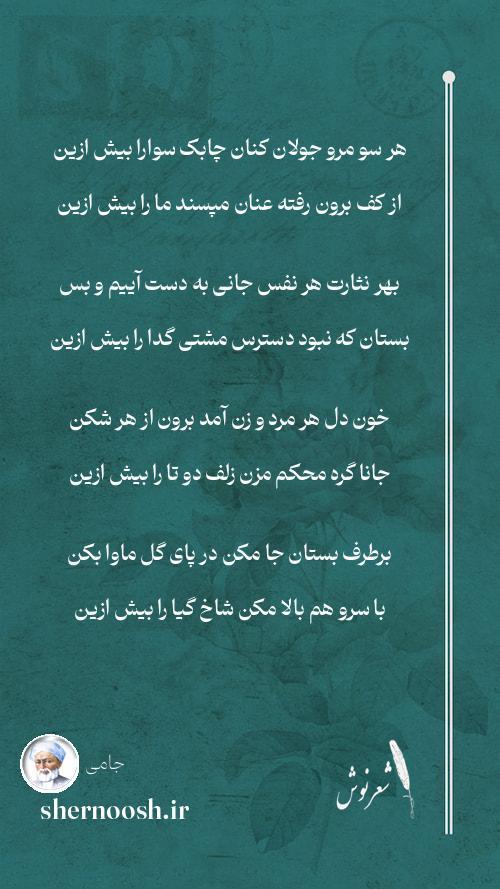 هر سو مرو جولان کنان چابک سوارا بیش ازین

از کف برون رفته عنان مپسند ما را بیش ازین

بهر نثارت هر نفس جانی به دست آییم و بس

بستان که نبود دسترس مشتی گدا را بیش ازین

خون دل هر مرد و زن آمد برون از هر شکن

جانا گره محکم مزن زلف دو تا را بیش ازین

برطرف بستان جا مکن در پای گل ماوا بکن

با سرو هم بالا مکن شاخ گیا را بیش ازین

جامی

shernoosh.ir

شعرنوش